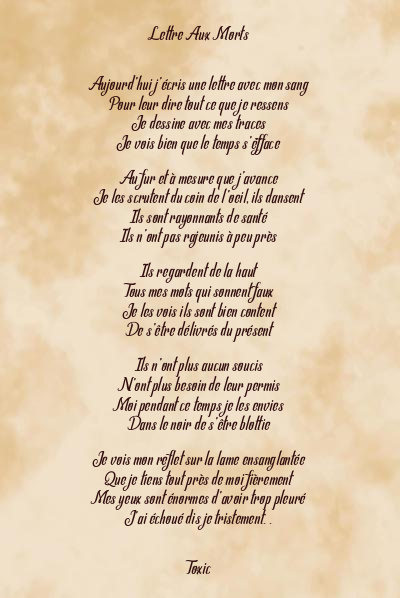 Lettre Aux Morts

Aujourd'hui j'écris une lettre avec mon sang
Pour leur dire tout ce que je ressens
Je dessine avec mes traces
Je vois bien que le temps s'efface

Au fur et à mesure que j'avance
Je les scrutent du coin de l'oeil, ils dansent
Ils sont rayonnants de santé
Ils n'ont pas rajeunis à peu près

Ils regardent de la haut
Tous mes mots qui sonnent faux
Je les vois ils sont bien content
De s'être délivrés du présent

Ils n'ont plus aucun soucis
N'ont plus besoin de leur permis
Moi pendant ce temps je les envies
Dans le noir de s'être blottie

Je vois mon reflet sur la lame ensanglantée
Que je tiens tout près de moi fièrement
Mes yeux sont énormes d'avoir trop pleuré
J'ai échoué dis je tristement. .

Toxic